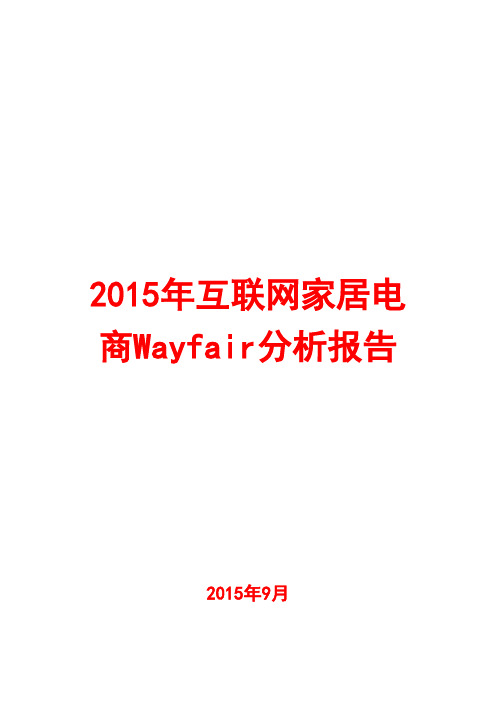 2015年互联网家居电商Wayfair分析报告

2015年9月